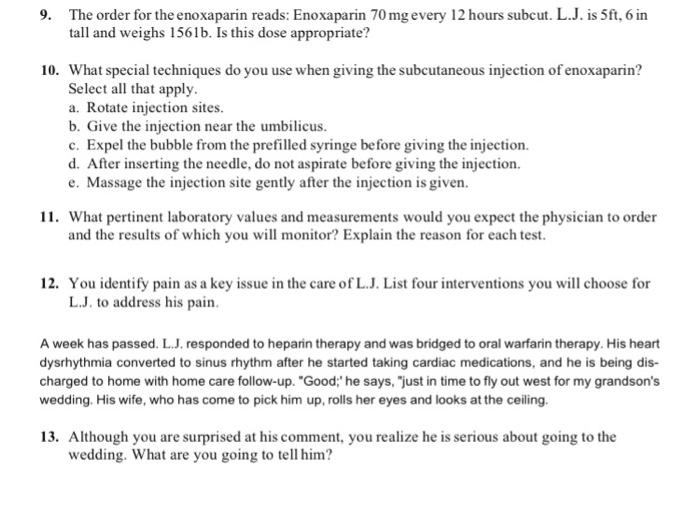 9. The order for the enoxaparin reads: Enoxaparin 70 mg every 12 hours subcut. L.J. is 5ft, 6 in tall and weighs 1561b. Is this dose appropriate?

10. What special techniques do you use when giving the subcutaneous injection of enoxaparin? Select all that apply.
a. Rotate injection sites.
b. Give the injection near the umbilicus.
c. Expel the bubble from the prefilled syringe before giving the injection.
d. After inserting the needle, do not aspirate before giving the injection.
e. Massage the injection site gently after the injection is given.

11. What pertinent laboratory values and measurements would you expect the physician to order and the results of which you will monitor? Explain the reason for each test.

12. You identify pain as a key issue in the care of L.J. List four interventions you will choose for L.J. to address his pain.

A week has passed. L.J. responded to heparin therapy and was bridged to oral warfarin therapy. His heart dysrhythmia converted to sinus rhythm after he started taking cardiac medications, and he is being discharged to home with home care follow-up. "Good;' he says, "just in time to fly out west for my grandson's wedding. His wife, who has come to pick him up, rolls her eyes and looks at the ceiling.

13. Although you are surprised at his comment, you realize he is serious about going to the wedding. What are you going to tell him?